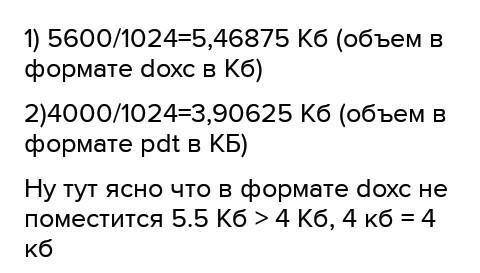 1) 5600/1024=5,46875 Кб (объем в формате doxc в Кб)

2)4000/1024=3,90625 Кб (объем в формате pdt в КБ)

Ну тут ясно что в формате doxc не поместится 5.5 Кб > 4 Кб, 4 кб = 4 кб